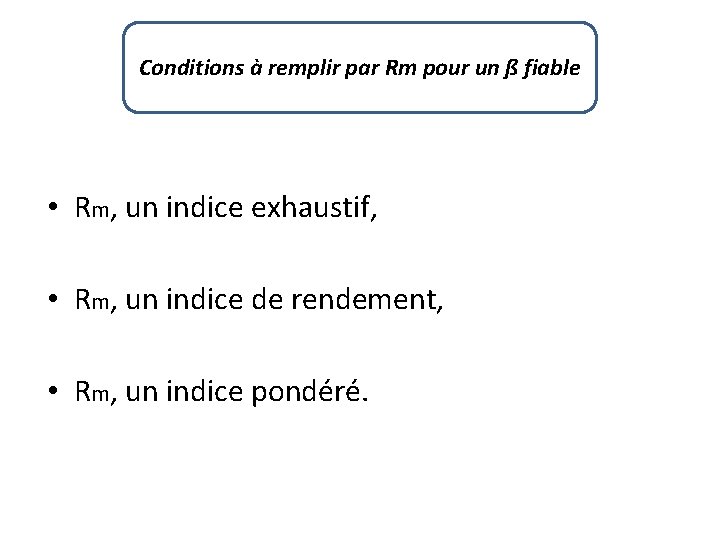 Conditions à remplir par Rm pour un ß fiable

• Rm, un indice exhaustif,

• Rm, un indice de rendement,

• Rm, un indice pondéré.